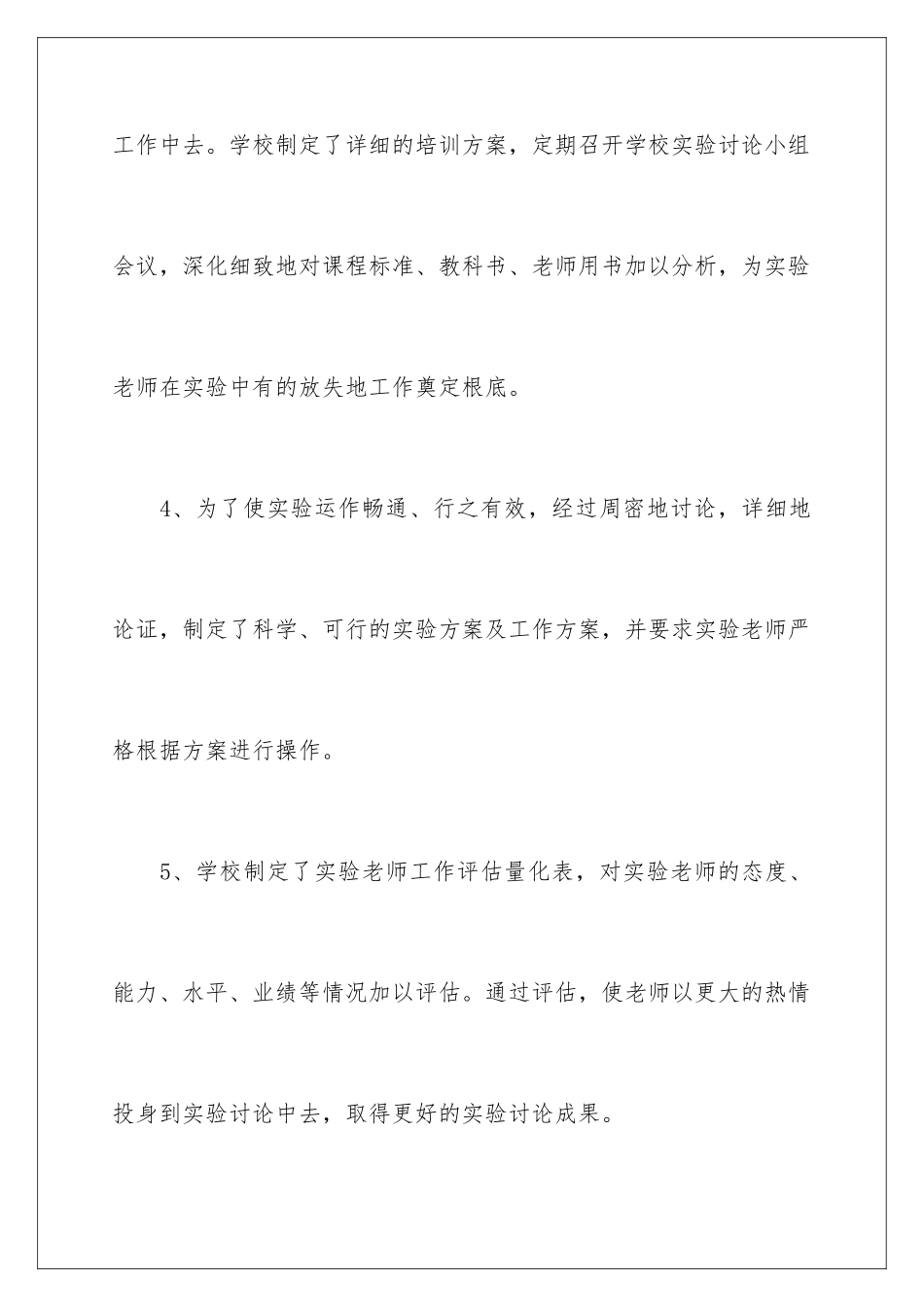 工作中去。学校制定了详细的培训方案，定期召开学校实验讨论小组会议，深化细致地对课程标准、教科书、老师用书加以分析，为实验老师在实验中有的放失地工作奠定根底。

4、为了使实验运作畅通、行之有效，经过周密地讨论，详细地论证，制定了科学、可行的实验方案及工作方案，并要求实验老师严格根据方案进行操作。

5、学校制定了实验老师工作评估量化表，对实验老师的态度、能力、水平、业绩等情况加以评估。通过评估，使老师以更大的热情投身到实验讨论中去，取得更好的实验讨论成果。